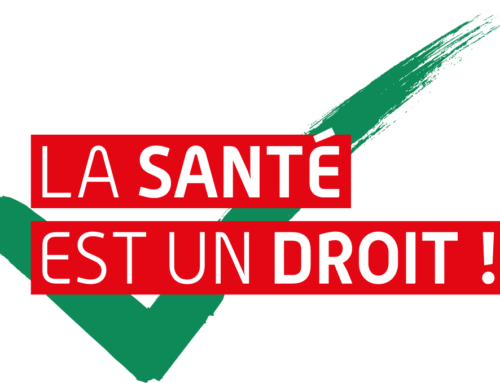 LA SANTÉ
EST UN DROIT !